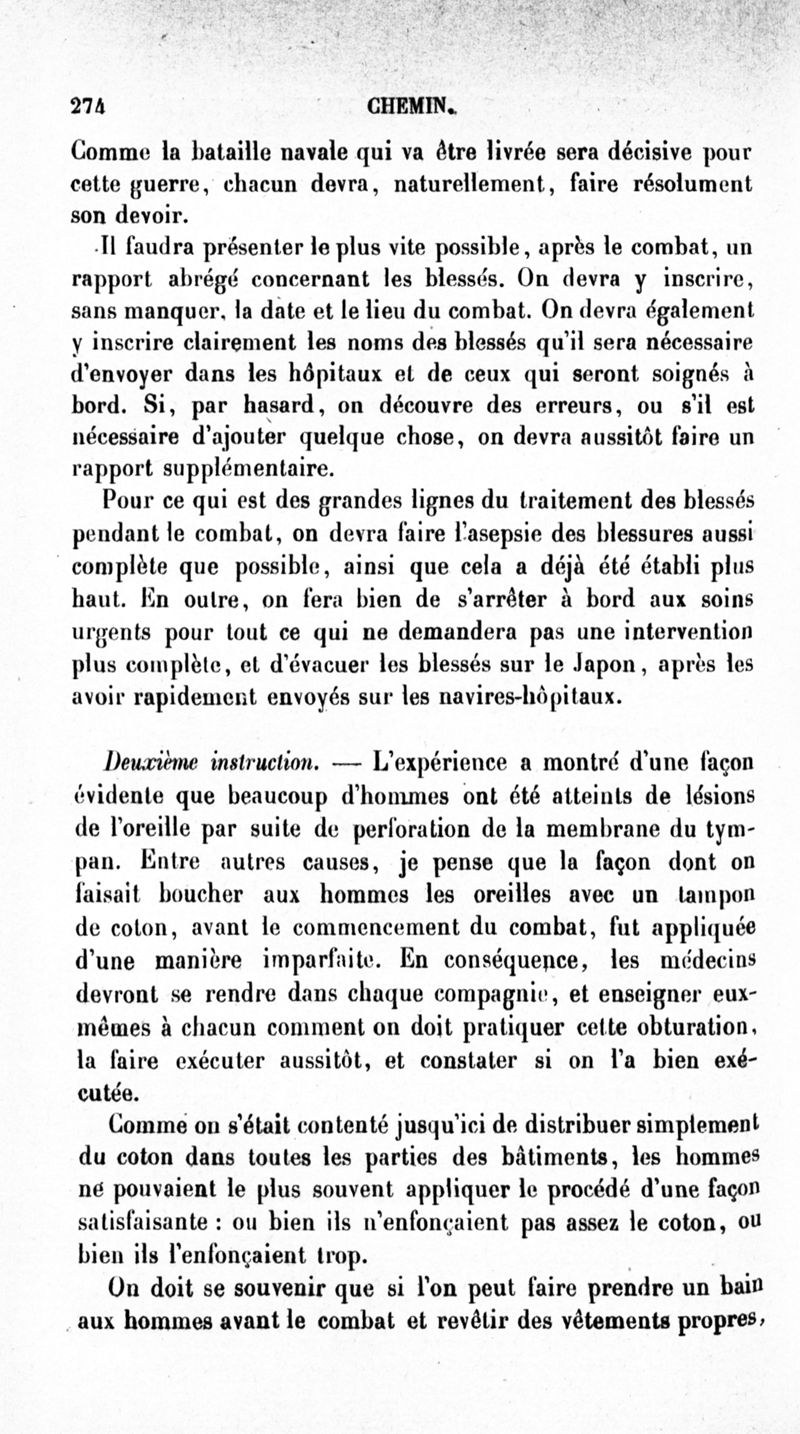 274 CHEMIN.

Comme la bataille navale qui va être livrée sera décisive pour cette guerre, chacun devra, naturellement, faire résolument son devoir.

Il faudra présenter le plus vite possible, après le combat, un rapport abrégé concernant les blessés. On devra y inscrire, sans manquer, la date et le lieu du combat. On devra également y inscrire clairement les noms des blessés qu'il sera nécessaire d'envoyer dans les hôpitaux et de ceux qui seront soignés à bord. Si, par hasard, on découvre des erreurs, ou s'il est nécessaire d'ajouter quelque chose, on devra aussitôt faire un rapport supplémentaire.

Pour ce qui est des grandes lignes du traitement des blessés pendant le combat, on devra faire l'asepsie des blessures aussi complète que possible, ainsi que cela a déjà été établi plus haut. En outre, on fera bien de s'arrêter à bord aux soins urgents pour tout ce qui ne demandera pas une intervention plus complète, et d'évacuer les blessés sur le Japon, après les avoir rapidement envoyés sur les navires-hôpitaux.

Deuxième instruction. — L'expérience a montré d'une façon évidente que beaucoup d'hommes ont été atteints de lésions de l'oreille par suite de perforation de la membrane du tympan. Entre autres causes, je pense que la façon dont on faisait boucher aux hommes les oreilles avec un tampon de coton, avant le commencement du combat, fut appliquée d'une manière imparfaite. En conséquence, les médecins devront se rendre dans chaque compagnie, et enseigner eux-mêmes à chacun comment on doit pratiquer cette obturation, la faire exécuter aussitôt, et constater si on l'a bien exécutée.

Comme on s'était contenté jusqu'ici de distribuer simplement du coton dans toutes les parties des bâtiments, les hommes ne pouvaient le plus souvent appliquer le procédé d'une façon satisfaisante : ou bien ils n'enfonçaient pas assez le coton, ou bien ils l'enfonçaient trop.

On doit se souvenir que si l'on peut faire prendre un bain aux hommes avant le combat et revêtir des vêtements propres,